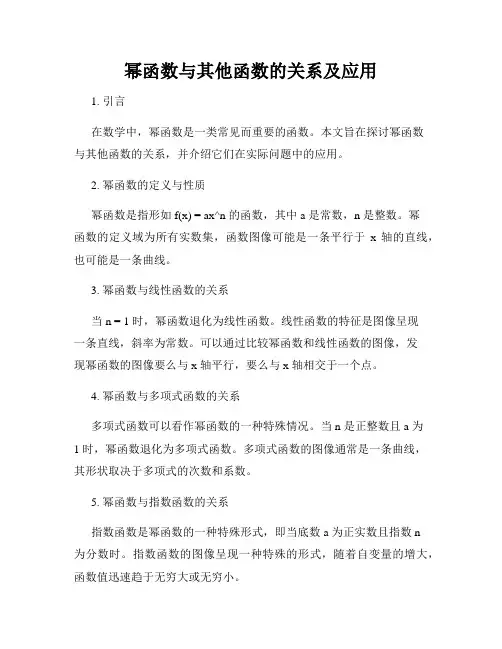 幂函数与其他函数的关系及应用

1. 引言

在数学中，幂函数是一类常见而重要的函数。本文旨在探讨幂函数与其他函数的关系，并介绍它们在实际问题中的应用。

2. 幂函数的定义与性质

幂函数是指形如 f(x) = ax^n 的函数，其中 a 是常数，n 是整数。幂函数的定义域为所有实数集，函数图像可能是一条平行于 x 轴的直线，也可能是一条曲线。

3. 幂函数与线性函数的关系

当 n = 1 时，幂函数退化为线性函数。线性函数的特征是图像呈现一条直线，斜率为常数。可以通过比较幂函数和线性函数的图像，发现幂函数的图像要么与 x 轴平行，要么与 x 轴相交于一个点。

4. 幂函数与多项式函数的关系

多项式函数可以看作幂函数的一种特殊情况。当 n 是正整数且 a 为 1 时，幂函数退化为多项式函数。多项式函数的图像通常是一条曲线，其形状取决于多项式的次数和系数。

5. 幂函数与指数函数的关系

指数函数是幂函数的一种特殊形式，即当底数 a 为正实数且指数 n 为分数时。指数函数的图像呈现一种特殊的形式，随着自变量的增大，函数值迅速趋于无穷大或无穷小。